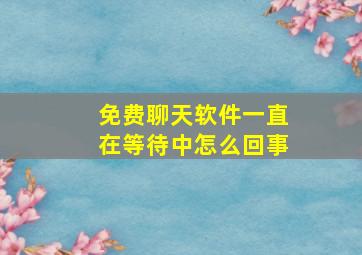 免费聊天软件一直在等待中怎么回事